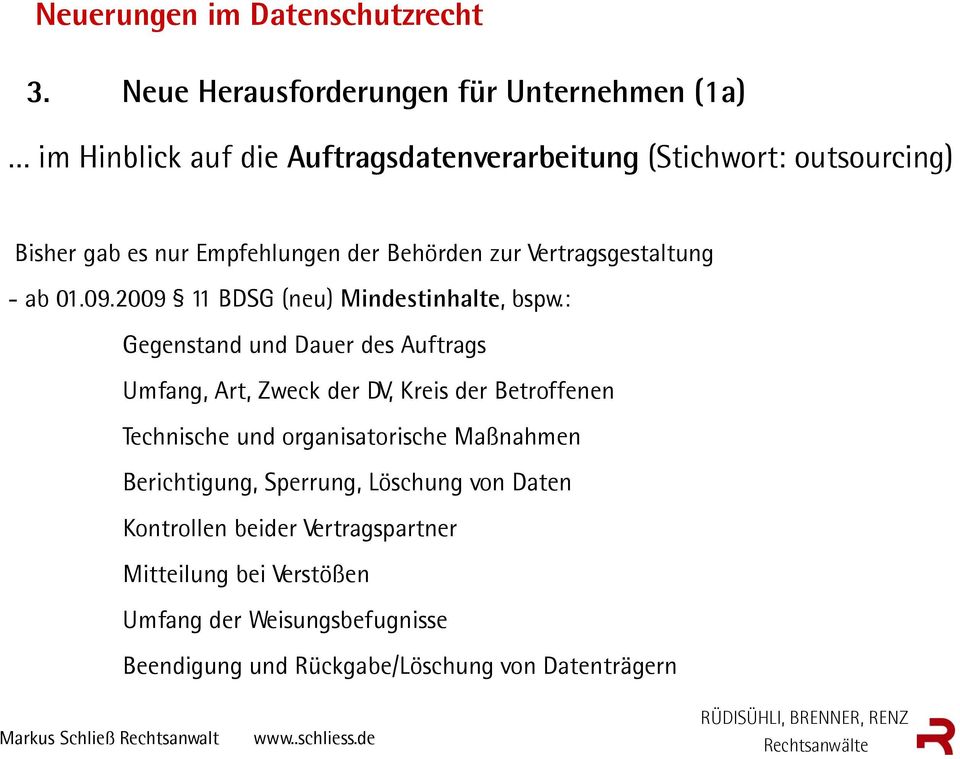 Neuerungen im Datenschutzrecht

3. Neue Herausforderungen für Unternehmen (1a)

... im Hinblick auf die Auftragsdatenverarbeitung (Stichwort: outsourcing)

Bisher gab es nur Empfehlungen der Behörden zur Vertragsgestaltung

- ab 01.09.2009 § 11 BDSG (neu) Mindestinhalte, bspw.:

Gegenstand und Dauer des Auftrags

Umfang, Art, Zweck der DV, Kreis der Betroffenen

Technische und organisatorische Maßnahmen

Berichtigung, Sperrung, Löschung von Daten

Kontrollen beider Vertragspartner

Mitteilung bei Verstößen

Umfang der Weisungsbefugnisse

Beendigung und Rückgabe/Löschung von Datenträgern

Markus Schließ Rechtsanwalt www..schliess.de

RÜDISÜHLI, BRENNER, RENZ
Rechtsanwälte